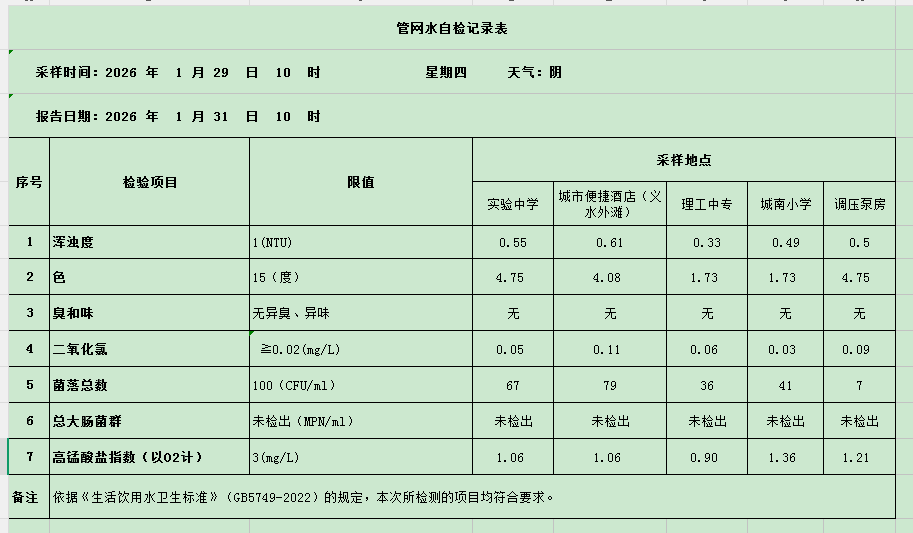 管网水自检记录表

采样时间：2026 年 1 月 29 日 10 时 星期四 天气：阴

报告日期：2026 年 1 月 31 日 10 时

| 序号 | 检验项目 | 限值 | 采样地点 | | | | |
|---|---|---|---|---|---|---|---|
| | | | 实验中学 | 城市便捷酒店（义水外滩） | 理工中专 | 城南小学 | 调压泵房 |
| 1 | 浑浊度 | 1(NTU) | 0.55 | 0.61 | 0.33 | 0.49 | 0.5 |
| 2 | 色 | 15（度） | 4.75 | 4.08 | 1.73 | 1.73 | 4.75 |
| 3 | 臭和味 | 无异臭、异味 | 无 | 无 | 无 | 无 | 无 |
| 4 | 二氧化氯 | ≧0.02(mg/L) | 0.05 | 0.11 | 0.06 | 0.03 | 0.09 |
| 5 | 菌落总数 | 100（CFU/ml） | 67 | 79 | 36 | 41 | 7 |
| 6 | 总大肠菌群 | 未检出（MPN/ml） | 未检出 | 未检出 | 未检出 | 未检出 | 未检出 |
| 7 | 高锰酸盐指数（以O2计） | 3(mg/L) | 1.06 | 1.06 | 0.90 | 1.36 | 1.21 |
| 备注 | 依据《生活饮用水卫生标准》（GB5749-2022）的规定，本次所检测的项目均符合要求。 | | | | | | |